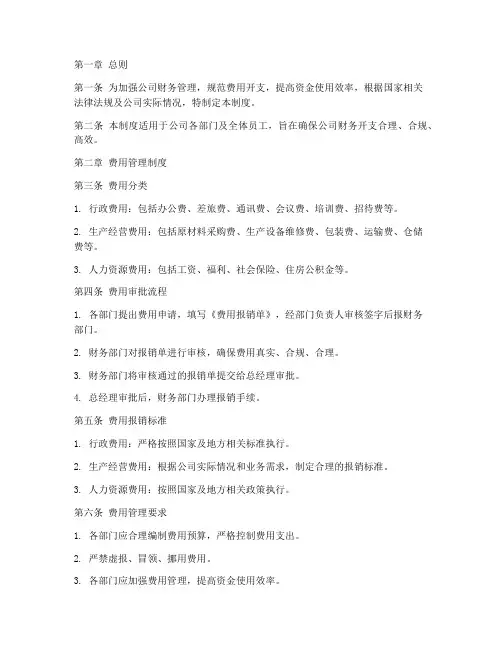 第一章 总则

第一条 为加强公司财务管理，规范费用开支，提高资金使用效率，根据国家相关法律法规及公司实际情况，特制定本制度。

第二条 本制度适用于公司各部门及全体员工，旨在确保公司财务开支合理、合规、高效。

第二章 费用管理制度

第三条 费用分类

1. 行政费用：包括办公费、差旅费、通讯费、会议费、培训费、招待费等。

2. 生产经营费用：包括原材料采购费、生产设备维修费、包装费、运输费、仓储费等。

3. 人力资源费用：包括工资、福利、社会保险、住房公积金等。

第四条 费用审批流程

1. 各部门提出费用申请，填写《费用报销单》，经部门负责人审核签字后报财务部门。

2. 财务部门对报销单进行审核，确保费用真实、合规、合理。

3. 财务部门将审核通过的报销单提交给总经理审批。

4. 总经理审批后，财务部门办理报销手续。

第五条 费用报销标准

1. 行政费用：严格按照国家及地方相关标准执行。

2. 生产经营费用：根据公司实际情况和业务需求，制定合理的报销标准。

3. 人力资源费用：按照国家及地方相关政策执行。

第六条 费用管理要求

1. 各部门应合理编制费用预算，严格控制费用支出。

2. 严禁虚报、冒领、挪用费用。

3. 各部门应加强费用管理，提高资金使用效率。